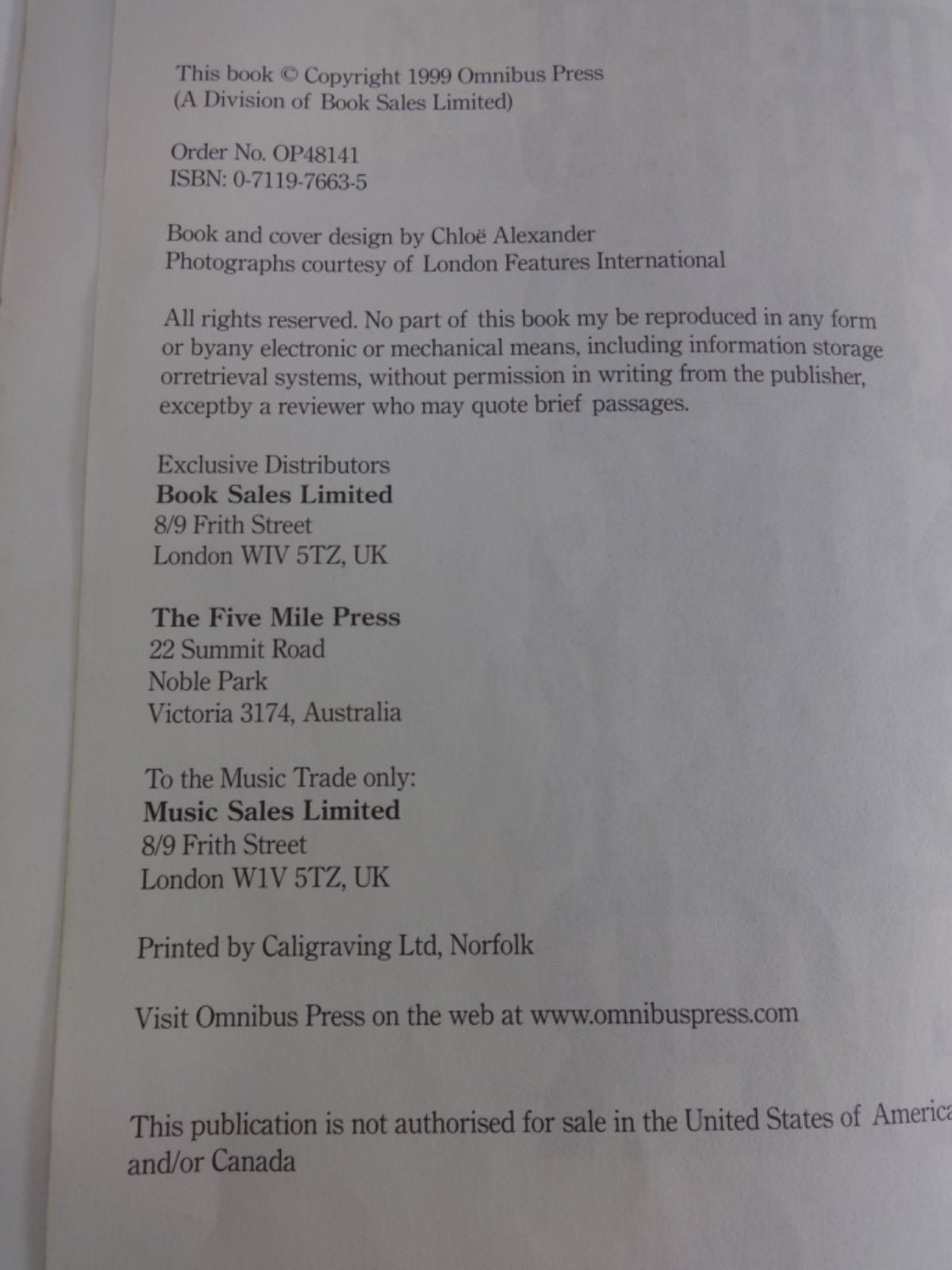 This book © Copyright 1999 Omnibus Press
(A Division of Book Sales Limited)

Order No. OP48141
ISBN: 0-7119-7663-5

Book and cover design by Chloë Alexander
Photographs courtesy of London Features International

All rights reserved. No part of this book my be reproduced in any form or byany electronic or mechanical means, including information storage orretrieval systems, without permission in writing from the publisher, exceptby a reviewer who may quote brief passages.

Exclusive Distributors
Book Sales Limited
8/9 Frith Street
London WIV 5TZ, UK

The Five Mile Press
22 Summit Road
Noble Park
Victoria 3174, Australia

To the Music Trade only:
Music Sales Limited
8/9 Frith Street
London W1V 5TZ, UK

Printed by Caligraving Ltd, Norfolk

Visit Omnibus Press on the web at www.omnibuspress.com

This publication is not authorised for sale in the United States of America and/or Canada